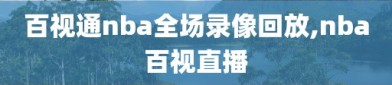 百视通nba全场录像回放,nba百视直播